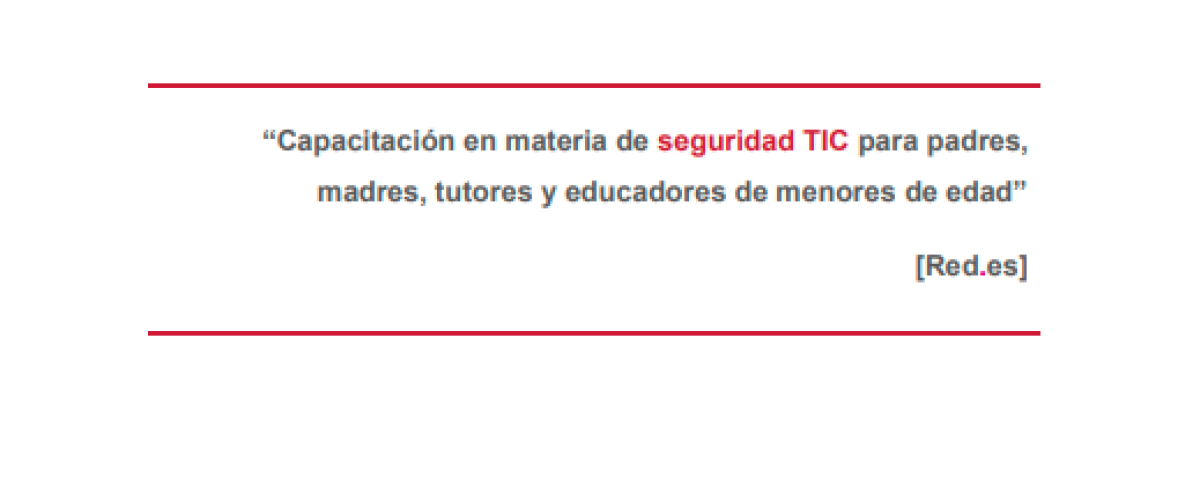 “Capacitación en materia de seguridad TIC para padres, madres, tutores y educadores de menores de edad”

[Red.es]